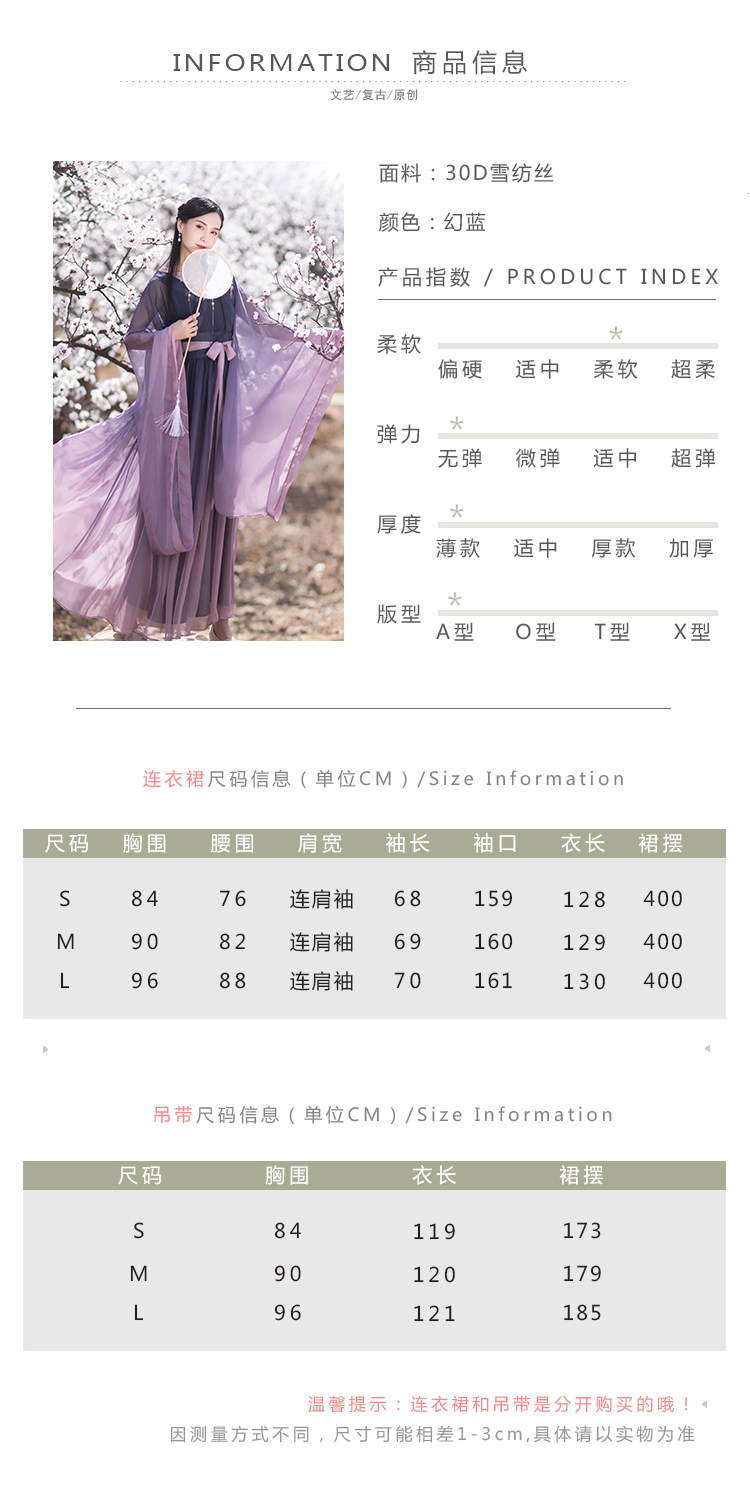 INFORMATION 商品信息

文艺/复古/原创

面料：30D雪纺丝

颜色：幻蓝

产品指数 / PRODUCT INDEX

柔软
偏硬 适中 柔软 超柔

弹力
无弹 微弹 适中 超弹

厚度
薄款 适中 厚款 加厚

版型
A型 O型 T型 X型

连衣裙尺码信息（单位CM）/Size Information

| 尺码 | 胸围 | 腰围 | 肩宽 | 袖长 | 袖口 | 衣长 | 裙摆 |
|---|---|---|---|---|---|---|---|
| S | 84 | 76 | 连肩袖 | 68 | 159 | 128 | 400 |
| M | 90 | 82 | 连肩袖 | 69 | 160 | 129 | 400 |
| L | 96 | 88 | 连肩袖 | 70 | 161 | 130 | 400 |

吊带尺码信息（单位CM）/Size Information

| 尺码 | 胸围 | 衣长 | 裙摆 |
|---|---|---|---|
| S | 84 | 119 | 173 |
| M | 90 | 120 | 179 |
| L | 96 | 121 | 185 |

温馨提示：连衣裙和吊带是分开购买的哦！

因测量方式不同，尺寸可能相差1-3cm,具体请以实物为准